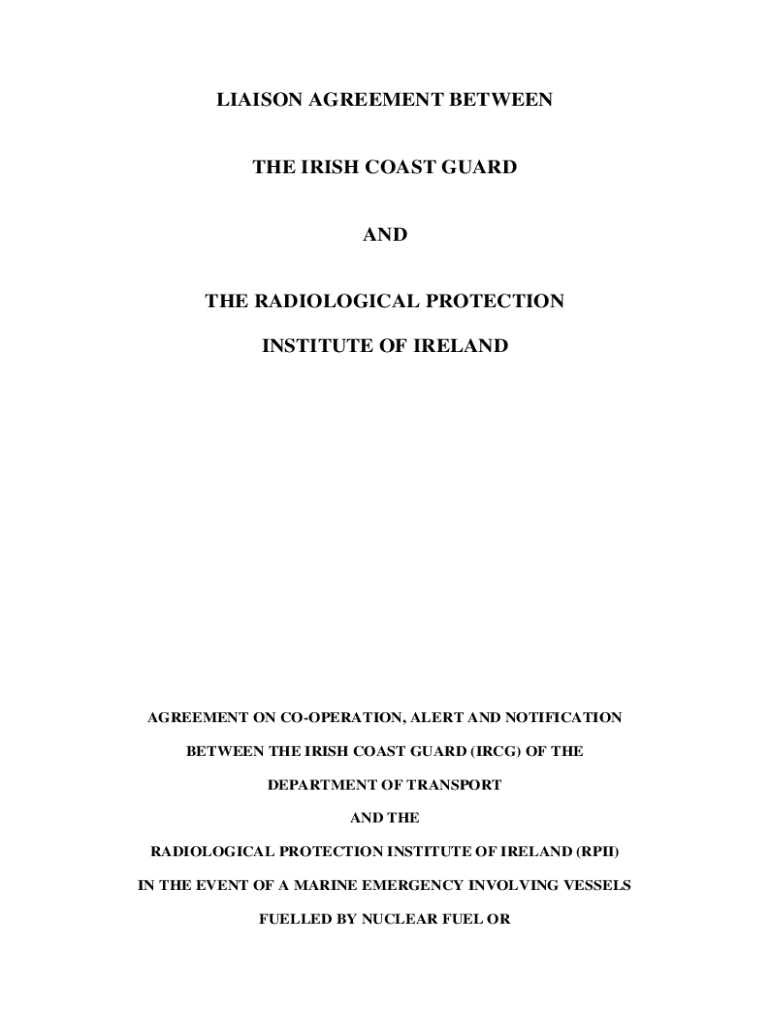 LIAISON AGREEMENT BETWEEN

THE IRISH COAST GUARD

AND

THE RADIOLOGICAL PROTECTION

INSTITUTE OF IRELAND

AGREEMENT ON CO-OPERATION, ALERT AND NOTIFICATION

BETWEEN THE IRISH COAST GUARD (IRCG) OF THE

DEPARTMENT OF TRANSPORT

AND THE

RADIOLOGICAL PROTECTION INSTITUTE OF IRELAND (RPII)

IN THE EVENT OF A MARINE EMERGENCY INVOLVING VESSELS

FUELLED BY NUCLEAR FUEL OR